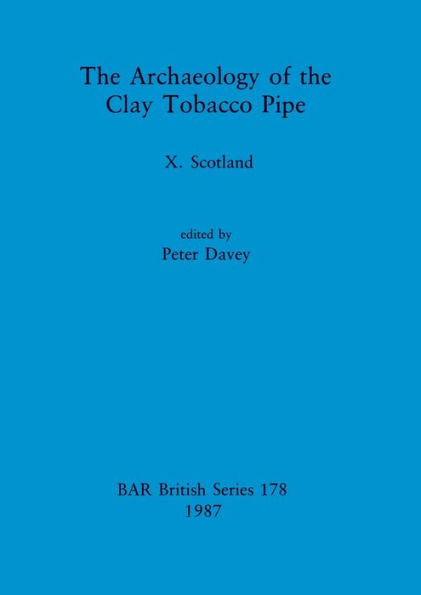 The Archaeology of the Clay Tobacco Pipe

X. Scotland

edited by
Peter Davey

BAR British Series 178
1987